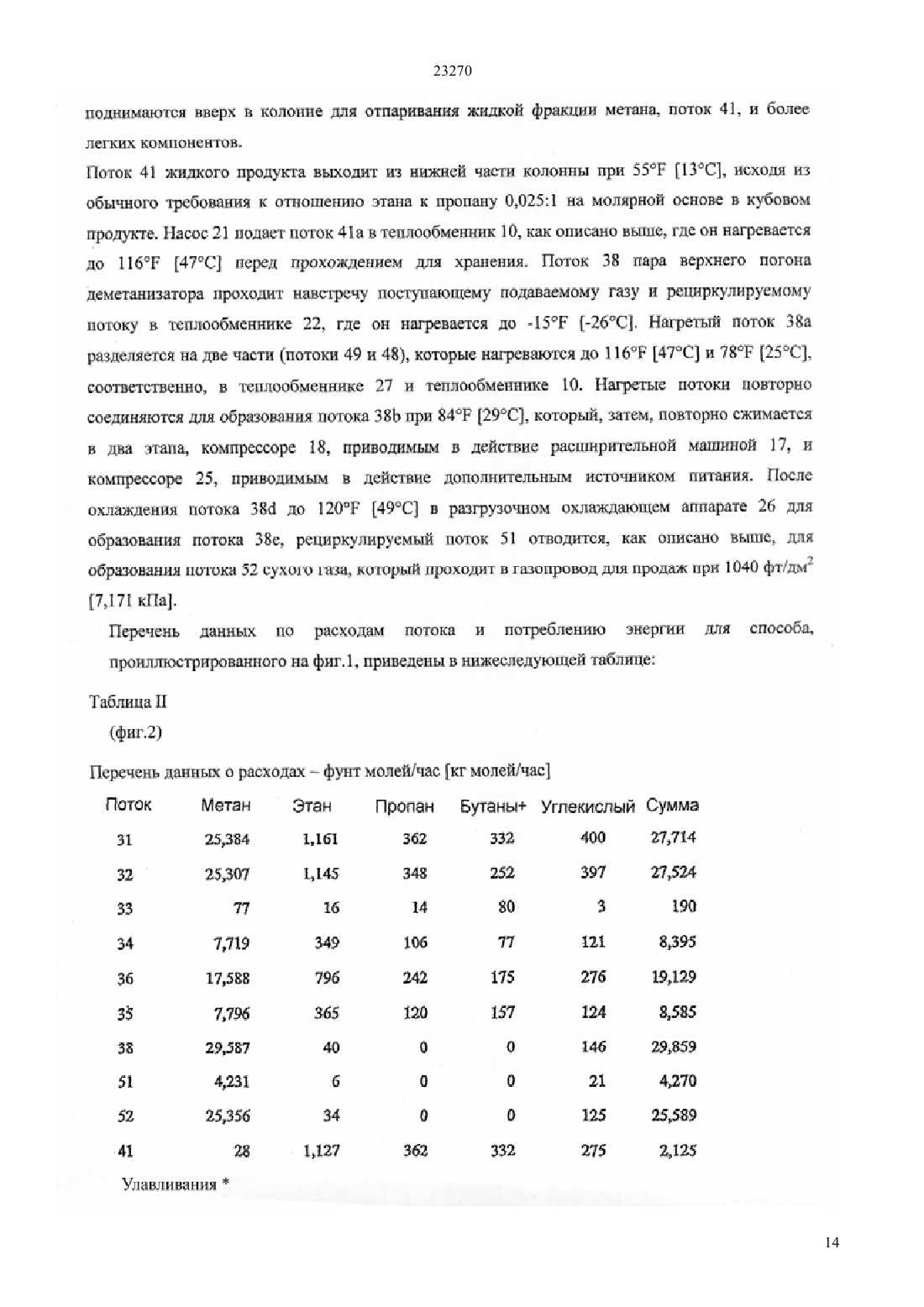 23270

поднимаются вверх в колонне для отпаривания жидкой фракции метана, поток 41, и более легких компонентов.

Поток 41 жидкого продукта выходит из нижней части колонны при 55°F [13°C], исходя из обычного требования к отношению этана к пропану 0,025:1 на молярной основе в кубовом продукте. Насос 21 подает поток 41a в теплообменник 10, как описано выше, где он нагревается до 116°F [47°C] перед прохождением для хранения. Поток 38 пара верхнего погона деметанизатора проходит навстречу поступающему подаваемому газу и рециркулируемому потоку в теплообменнике 22, где он нагревается до -15°F [-26°C]. Нагретый поток 38a разделяется на две части (потоки 49 и 48), которые нагреваются до 116°F [47°C] и 78°F [25°C], соответственно, в теплообменнике 27 и теплообменнике 10. Нагретые потоки повторно соединяются для образования потока 38b при 84°F [29°C], который, затем, повторно сжимается в два этапа, компрессоре 18, приводимым в действие расширительной машиной 17, и компрессоре 25, приводимым в действие дополнительным источником питания. После охлаждения потока 38d до 120°F [49°C] в разгрузочном охлаждающем аппарате 26 для образования потока 38e, рециркулируемый поток 51 отводится, как описано выше, для образования потока 52 сухого газа, который проходит в газопровод для продаж при 1040 фт/дм$^2$ [7,171 кПа].

Перечень данных по расходам потока и потреблению энергии для способа, проиллюстрированного на фиг.1, приведены в нижеследующей таблице:

Таблица II
(фиг.2)

Перечень данных о расходах – фунт молей/час [кг молей/час]

| Поток | Метан | Этан | Пропан | Бутаны+ | Углекислый | Сумма |
|---|---|---|---|---|---|---|
| 31 | 25,384 | 1,161 | 362 | 332 | 400 | 27,714 |
| 32 | 25,307 | 1,145 | 348 | 252 | 397 | 27,524 |
| 33 | 77 | 16 | 14 | 80 | 3 | 190 |
| 34 | 7,719 | 349 | 106 | 77 | 121 | 8,395 |
| 36 | 17,588 | 796 | 242 | 175 | 276 | 19,129 |
| 35 | 7,796 | 365 | 120 | 157 | 124 | 8,585 |
| 38 | 29,587 | 40 | 0 | 0 | 146 | 29,859 |
| 51 | 4,231 | 6 | 0 | 0 | 21 | 4,270 |
| 52 | 25,356 | 34 | 0 | 0 | 125 | 25,589 |
| 41 | 28 | 1,127 | 362 | 332 | 275 | 2,125 |

Улавливания *

14